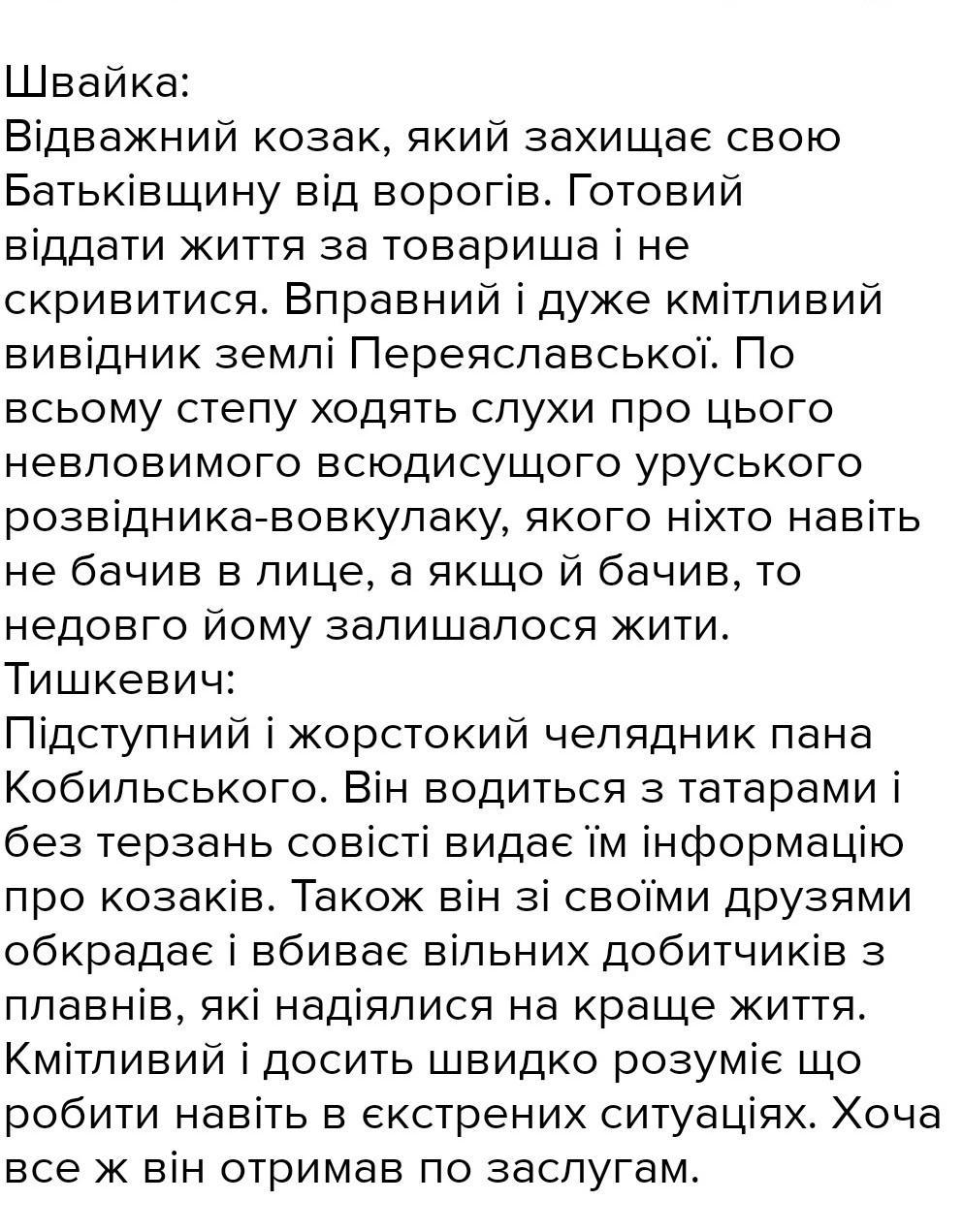 Швайка:
Відважний козак, який захищає свою Батьківщину від ворогів. Готовий віддати життя за товариша і не скривитися. Вправний і дуже кмітливий вивідник землі Переяславської. По всьому степу ходять слухи про цього невловимого всюдисущого уруського розвідника-вовкулаку, якого ніхто навіть не бачив в лице, а якщо й бачив, то недовго йому залишалося жити.
Тишкевич:
Підступний і жорстокий челядник пана Кобильського. Він водиться з татарами і без терзань совісті видає їм інформацію про козаків. Також він зі своїми друзями обкрадає і вбиває вільних добитчиків з плавнів, які надіялися на краще життя. Кмітливий і досить швидко розуміє що робити навіть в єкстрених ситуаціях. Хоча все ж він отримав по заслугам.